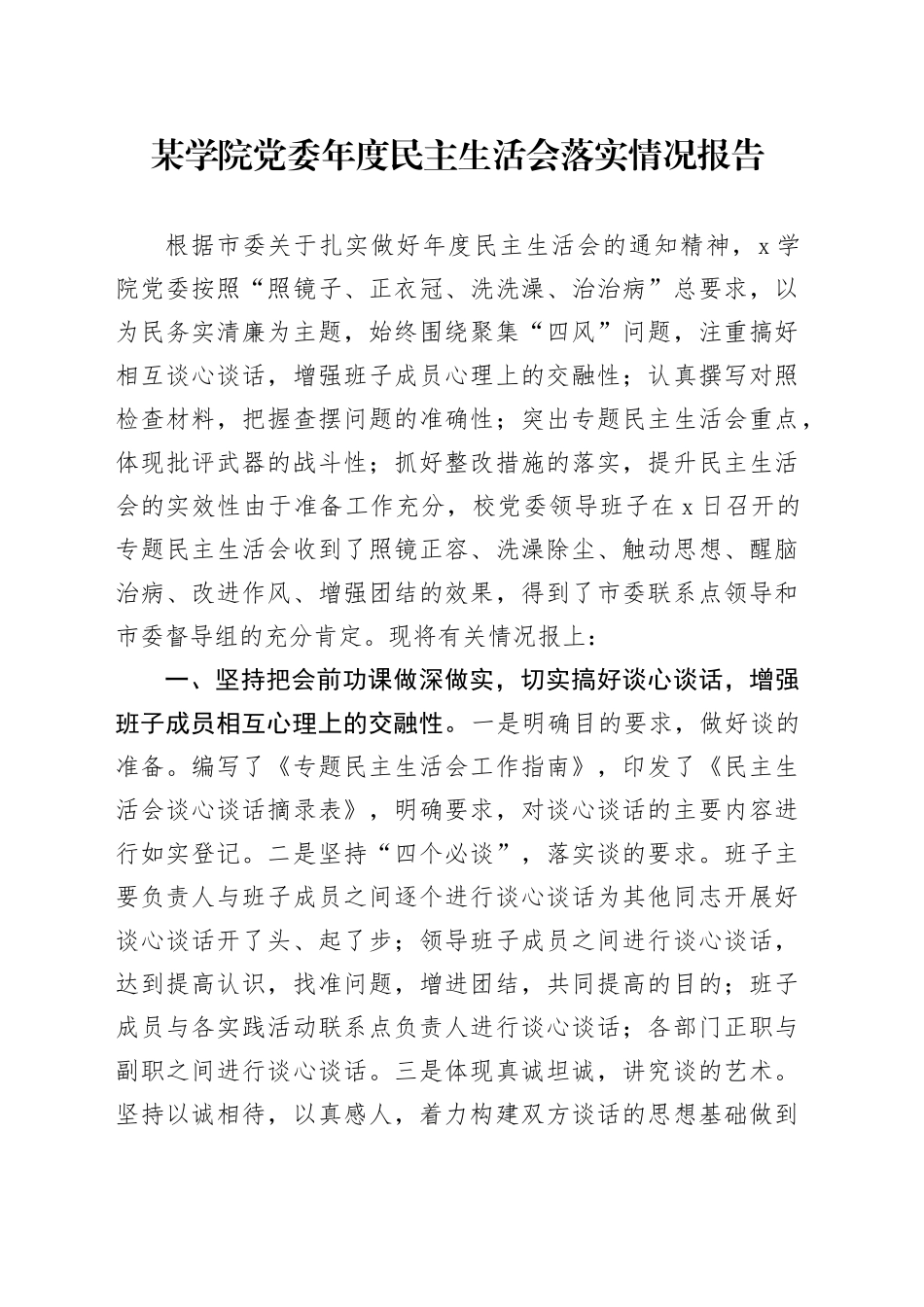 某学院党委年度民主生活会落实情况报告

根据市委关于扎实做好年度民主生活会的通知精神，x学院党委按照“照镜子、正衣冠、洗洗澡、治治病”总要求，以为民务实清廉为主题，始终围绕聚集“四风”问题，注重搞好相互谈心谈话，增强班子成员心理上的交融性；认真撰写对照检查材料，把握查摆问题的准确性；突出专题民主生活会重点，体现批评武器的战斗性；抓好整改措施的落实，提升民主生活会的实效性由于准备工作充分，校党委领导班子在x日召开的专题民主生活会收到了照镜正容、洗澡除尘、触动思想、醒脑治病、改进作风、增强团结的效果，得到了市委联系点领导和市委督导组的充分肯定。现将有关情况报上：

一、坚持把会前功课做深做实，切实搞好谈心谈话，增强班子成员相互心理上的交融性。一是明确目的要求，做好谈的准备。编写了《专题民主生活会工作指南》，印发了《民主生活会谈心谈话摘录表》，明确要求，对谈心谈话的主要内容进行如实登记。二是坚持“四个必谈”，落实谈的要求。班子主要负责人与班子成员之间逐个进行谈心谈话为其他同志开展好谈心谈话开了头、起了步；领导班子成员之间进行谈心谈话，达到提高认识，找准问题，增进团结，共同提高的目的；班子成员与各实践活动联系点负责人进行谈心谈话；各部门正职与副职之间进行谈心谈话。三是体现真诚坦诚，讲究谈的艺术。坚持以诚相待，以真感人，着力构建双方谈话的思想基础做到